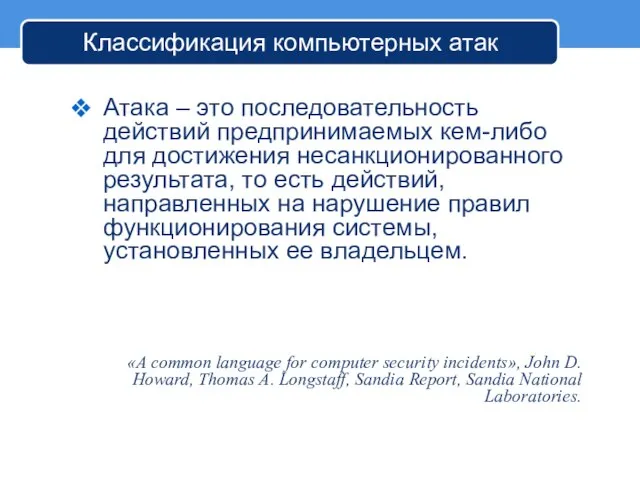 Классификация компьютерных атак

Атака – это последовательность действий предпринимаемых кем-либо для достижения несанкционированного результата, то есть действий, направленных на нарушение правил функционирования системы, установленных ее владельцем.

«A common language for computer security incidents», John D. Howard, Thomas A. Longstaff, Sandia Report, Sandia National Laboratories.